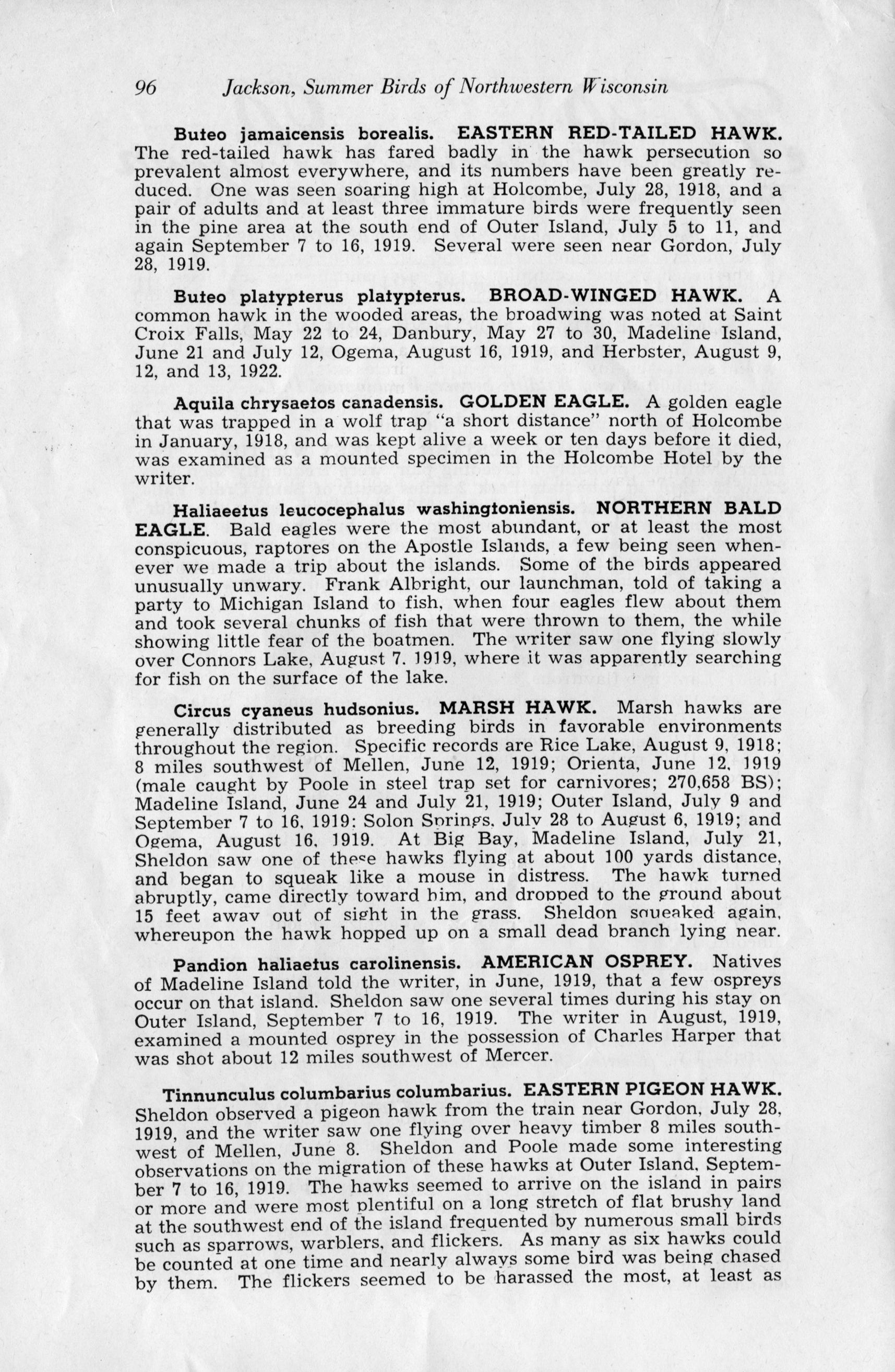 96 Jackson, Summer Birds of Northwestern Wisconsin

Buteo jamaicensis borealis. EASTERN RED-TAILED HAWK. The red-tailed hawk has fared badly in the hawk persecution so prevalent almost everywhere, and its numbers have been greatly reduced. One was seen soaring high at Holcombe, July 28, 1918, and a pair of adults and at least three immature birds were frequently seen in the pine area at the south end of Outer Island, July 5 to 11, and again September 7 to 16, 1919. Several were seen near Gordon, July 28, 1919.

Buteo platypterus platypterus. BROAD-WINGED HAWK. A common hawk in the wooded areas, the broadwing was noted at Saint Croix Falls, May 22 to 24, Danbury, May 27 to 30, Madeline Island, June 21 and July 12, Ogema, August 16, 1919, and Herbster, August 9, 12, and 13, 1922.

Aquila chrysaetos canadensis. GOLDEN EAGLE. A golden eagle that was trapped in a wolf trap "a short distance" north of Holcombe in January, 1918, and was kept alive a week or ten days before it died, was examined as a mounted specimen in the Holcombe Hotel by the writer.

Haliaeetus leucocephalus washingtoniensis. NORTHERN BALD EAGLE. Bald eagles were the most abundant, or at least the most conspicuous, raptores on the Apostle Islands, a few being seen whenever we made a trip about the islands. Some of the birds appeared unusually unwary. Frank Albright, our launchman, told of taking a party to Michigan Island to fish, when four eagles flew about them and took several chunks of fish that were thrown to them, the while showing little fear of the boatmen. The writer saw one flying slowly over Connors Lake, August 7, 1919, where it was apparently searching for fish on the surface of the lake.

Circus cyaneus hudsonius. MARSH HAWK. Marsh hawks are generally distributed as breeding birds in favorable environments throughout the region. Specific records are Rice Lake, August 9, 1918; 8 miles southwest of Mellen, June 12, 1919; Orienta, June 12, 1919 (male caught by Poole in steel trap set for carnivores; 270,658 BS); Madeline Island, June 24 and July 21, 1919; Outer Island, July 9 and September 7 to 16, 1919; Solon Springs, July 28 to August 6, 1919; and Ogema, August 16, 1919. At Big Bay, Madeline Island, July 21, Sheldon saw one of these hawks flying at about 100 yards distance, and began to squeak like a mouse in distress. The hawk turned abruptly, came directly toward him, and dropped to the ground about 15 feet away out of sight in the grass. Sheldon squeaked again, whereupon the hawk hopped up on a small dead branch lying near.

Pandion haliaetus carolinensis. AMERICAN OSPREY. Natives of Madeline Island told the writer, in June, 1919, that a few ospreys occur on that island. Sheldon saw one several times during his stay on Outer Island, September 7 to 16, 1919. The writer in August, 1919, examined a mounted osprey in the possession of Charles Harper that was shot about 12 miles southwest of Mercer.

Tinnunculus columbarius columbarius. EASTERN PIGEON HAWK. Sheldon observed a pigeon hawk from the train near Gordon, July 28, 1919, and the writer saw one flying over heavy timber 8 miles southwest of Mellen, June 8. Sheldon and Poole made some interesting observations on the migration of these hawks at Outer Island, September 7 to 16, 1919. The hawks seemed to arrive on the island in pairs or more and were most plentiful on a long stretch of flat brushy land at the southwest end of the island frequented by numerous small birds such as sparrows, warblers, and flickers. As many as six hawks could be counted at one time and nearly always some bird was being chased by them. The flickers seemed to be harassed the most, at least as